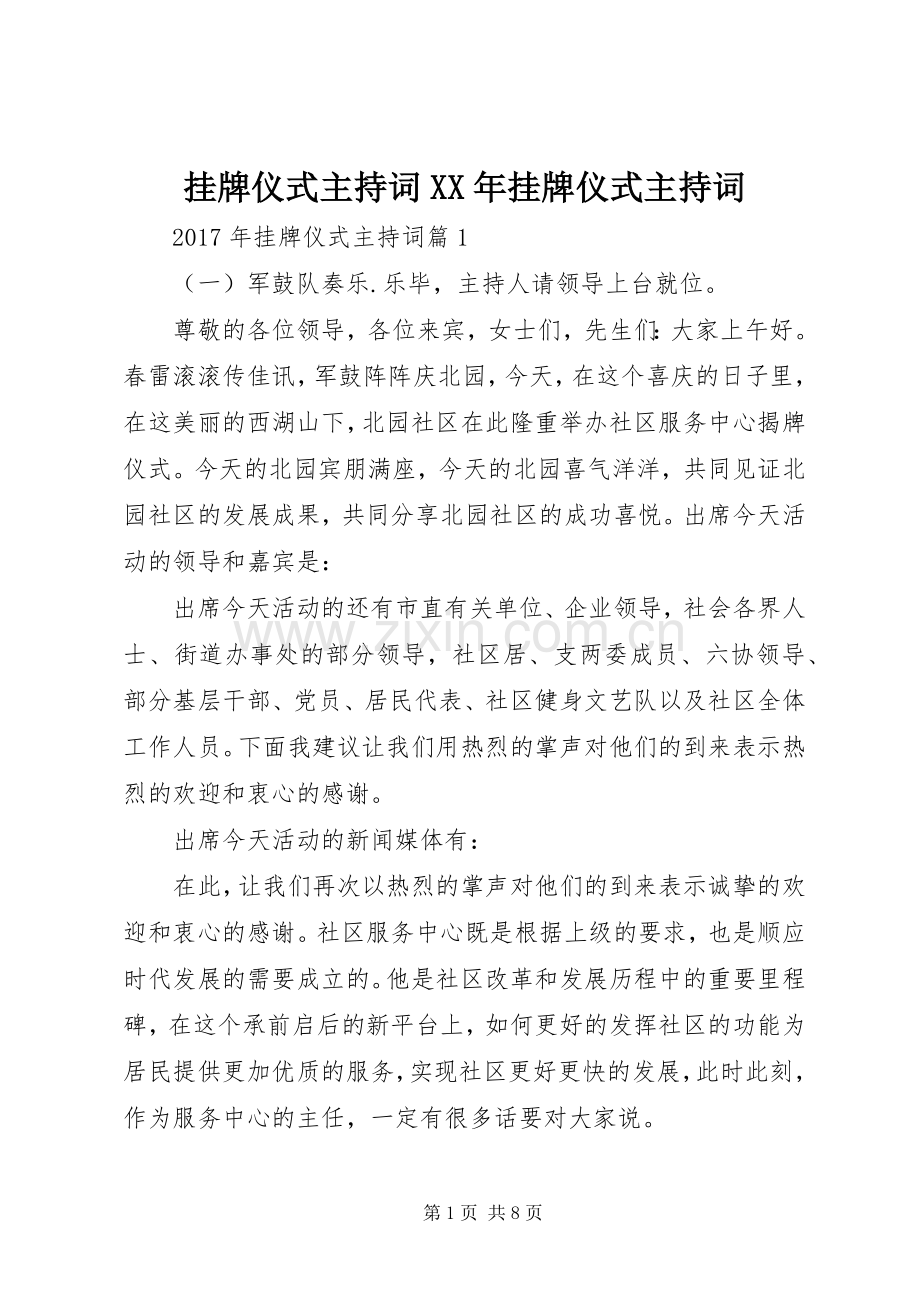 挂牌仪式主持词XX年挂牌仪式主持词

2017年挂牌仪式主持词篇1

（一）军鼓队奏乐.乐毕，主持人请领导上台就位。

尊敬的各位领导，各位来宾，女士们，先生们：大家上午好。春雷滚滚传佳讯，军鼓阵阵庆北园，今天，在这个喜庆的日子里，在这美丽的西湖山下，北园社区在此隆重举办社区服务中心揭牌仪式。今天的北园宾朋满座，今天的北园喜气洋洋，共同见证北园社区的发展成果，共同分享北园社区的成功喜悦。出席今天活动的领导和嘉宾是：

出席今天活动的还有市直有关单位、企业领导，社会各界人士、街道办事处的部分领导，社区居、支两委成员、六协领导、部分基层干部、党员、居民代表、社区健身文艺队以及社区全体工作人员。下面我建议让我们用热烈的掌声对他们的到来表示热烈的欢迎和衷心的感谢。

出席今天活动的新闻媒体有：

在此，让我们再次以热烈的掌声对他们的到来表示诚挚的欢迎和衷心的感谢。社区服务中心既是根据上级的要求，也是顺应时代发展的需要成立的。他是社区改革和发展历程中的重要里程碑，在这个承前启后的新平台上，如何更好的发挥社区的功能为居民提供更加优质的服务，实现社区更好更快的发展，此时此刻，作为服务中心的主任，一定有很多话要对大家说。

第1页 共8页

www.zixin.com.cn